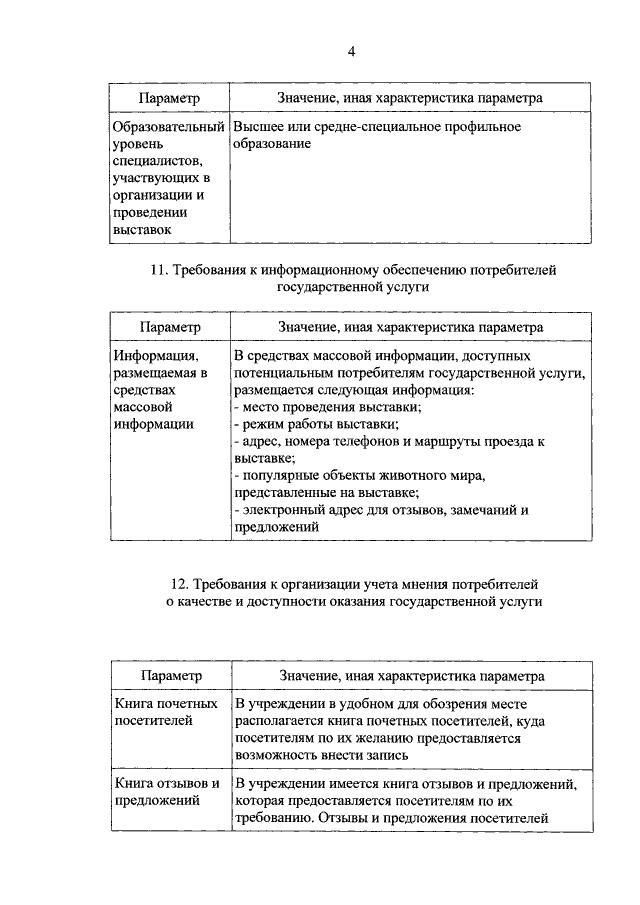 4

| Параметр | Значение, иная характеристика параметра |
|---|---|
| Образовательный уровень специалистов, участвующих в организации и проведении выставок | Высшее или средне-специальное профильное образование |

11. Требования к информационному обеспечению потребителей государственной услуги

| Параметр | Значение, иная характеристика параметра |
|---|---|
| Информация, размещаемая в средствах массовой информации | В средствах массовой информации, доступных потенциальным потребителям государственной услуги, размещается следующая информация: - место проведения выставки; - режим работы выставки; - адрес, номера телефонов и маршруты проезда к выставке; - популярные объекты животного мира, представленные на выставке; - электронный адрес для отзывов, замечаний и предложений |

12. Требования к организации учета мнения потребителей о качестве и доступности оказания государственной услуги

| Параметр | Значение, иная характеристика параметра |
|---|---|
| Книга почетных посетителей | В учреждении в удобном для обозрения месте располагается книга почетных посетителей, куда посетителям по их желанию предоставляется возможность внести запись |
| Книга отзывов и предложений | В учреждении имеется книга отзывов и предложений, которая предоставляется посетителям по их требованию. Отзывы и предложения посетителей |